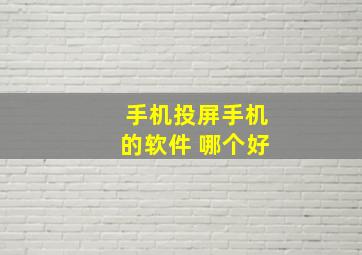 手机投屏手机的软件 哪个好